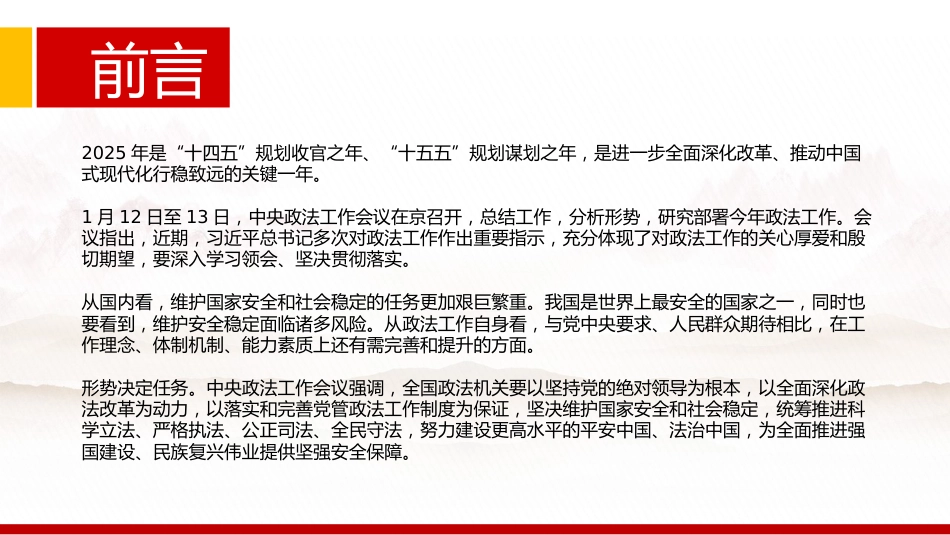 前言

2025 年是“十四五”规划收官之年、“十五五”规划谋划之年，是进一步全面深化改革、推动中国式现代化行稳致远的关键一年。

1 月 12 日至 13 日，中央政法工作会议在京召开，总结工作，分析形势，研究部署今年政法工作。会议指出，近期，习近平总书记多次对政法工作作出重要指示，充分体现了对政法工作的关心厚爱和殷切期望，要深入学习领会、坚决贯彻落实。

从国内看，维护国家安全和社会稳定的任务更加艰巨繁重。我国是世界上最安全的国家之一，同时也要看到，维护安全稳定面临诸多风险。从政法工作自身看，与党中央要求、人民群众期待相比，在工作理念、体制机制、能力素质上还有需完善和提升的方面。

形势决定任务。中央政法工作会议强调，全国政法机关要以坚持党的绝对领导为根本，以全面深化政法改革为动力，以落实和完善党管政法工作制度为保证，坚决维护国家安全和社会稳定，统筹推进科学立法、严格执法、公正司法、全民守法，努力建设更高水平的平安中国、法治中国，为全面推进强国建设、民族复兴伟业提供坚强安全保障。